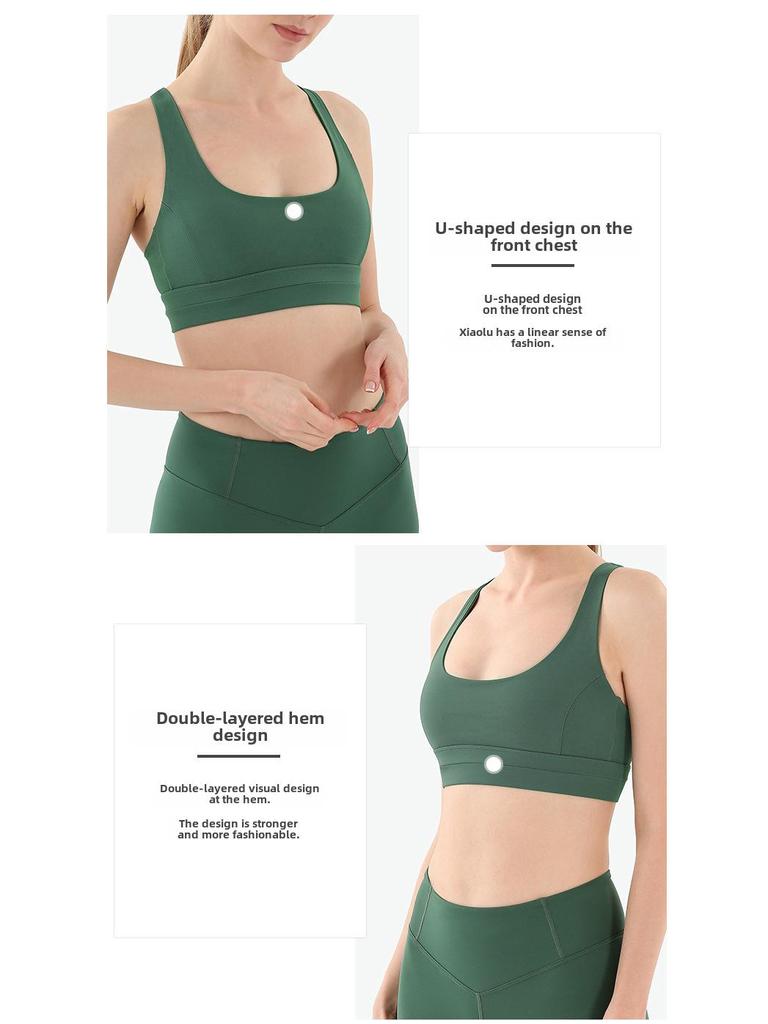 U-shaped design on the front chest

U-shaped design on the front chest

Xiaolu has a linear sense of fashion.

Double-layered hem design

Double-layered visual design at the hem.

The design is stronger and more fashionable.